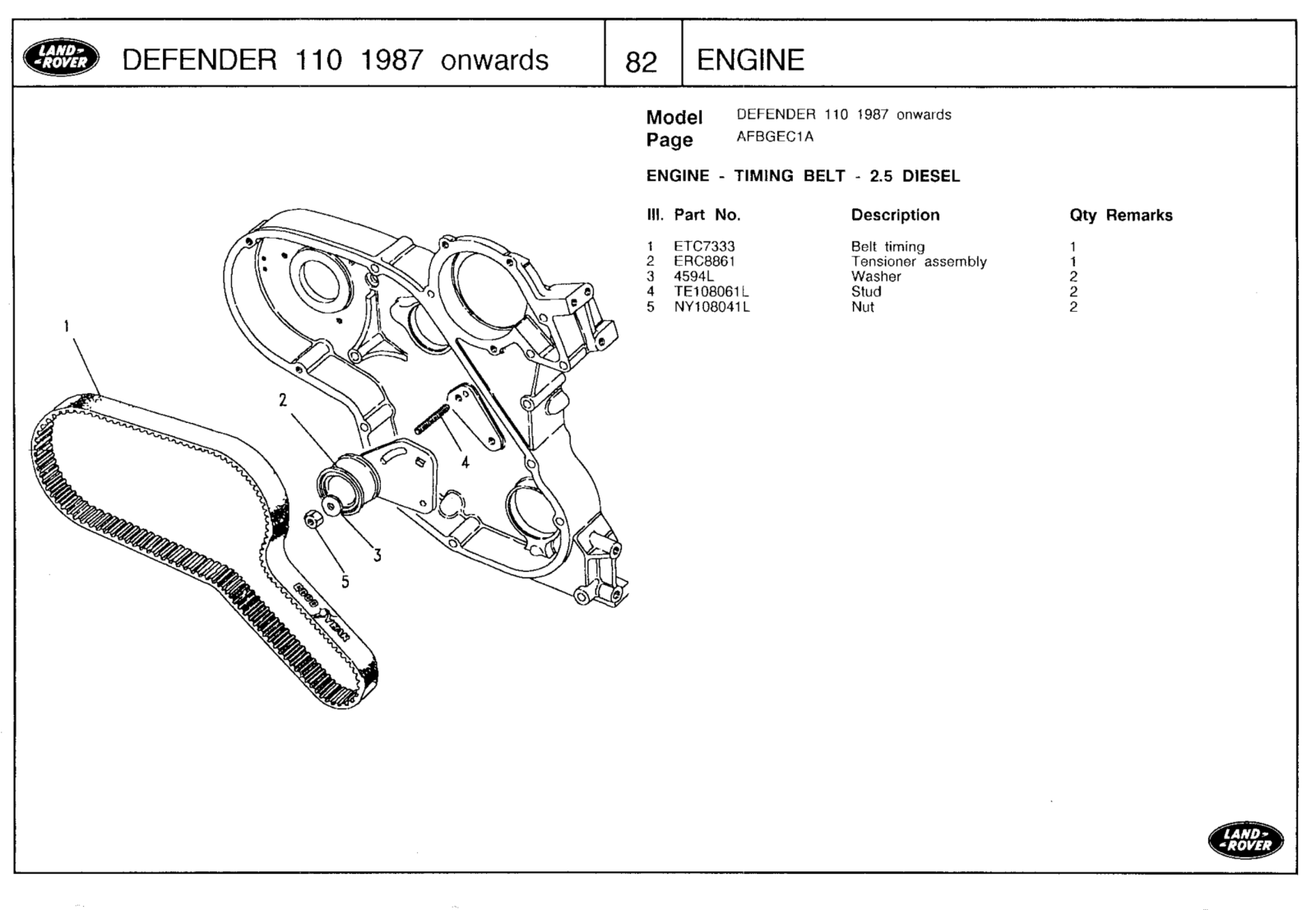 LAND-ROVER

DEFENDER 110 1987 onwards

82

ENGINE

Model DEFENDER 110 1987 onwards
Page AFBGEC1A

ENGINE - TIMING BELT - 2.5 DIESEL

| Ill. | Part No. | Description | Qty | Remarks |
|---|---|---|---|---|
| 1 | ETC7333 | Belt timing | 1 | |
| 2 | ERC8861 | Tensioner assembly | 1 | |
| 3 | 4594L | Washer | 2 | |
| 4 | TE108061L | Stud | 2 | |
| 5 | NY108041L | Nut | 2 | |

1
2
3
4
5

LAND-ROVER